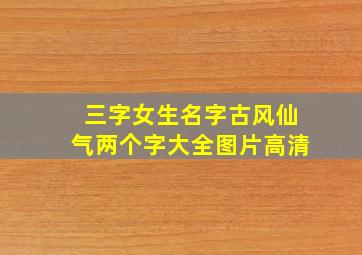 三字女生名字古风仙气两个字大全图片高清